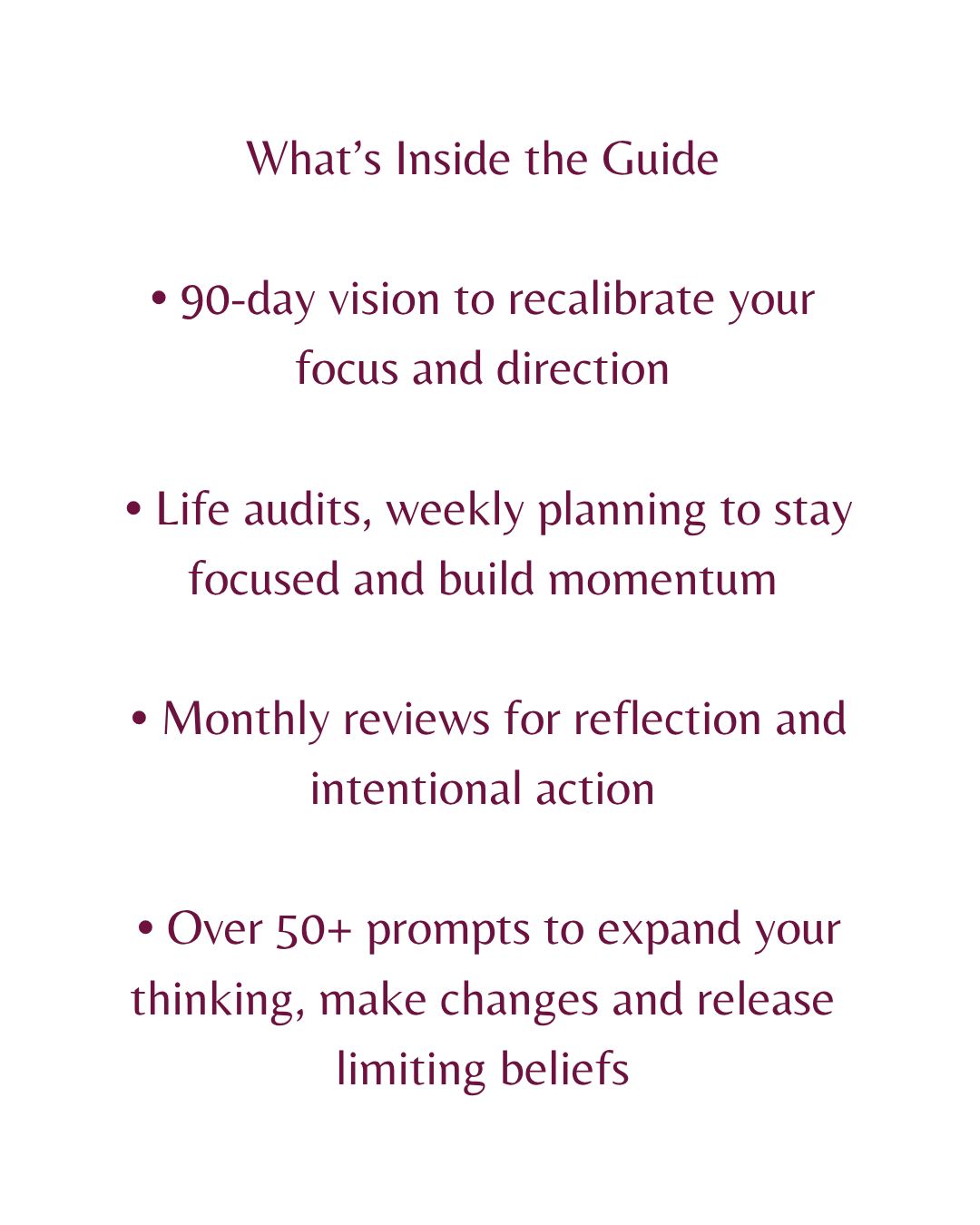 What's Inside the Guide

• 90-day vision to recalibrate your focus and direction

• Life audits, weekly planning to stay focused and build momentum

• Monthly reviews for reflection and intentional action

• Over 50+ prompts to expand your thinking, make changes and release limiting beliefs